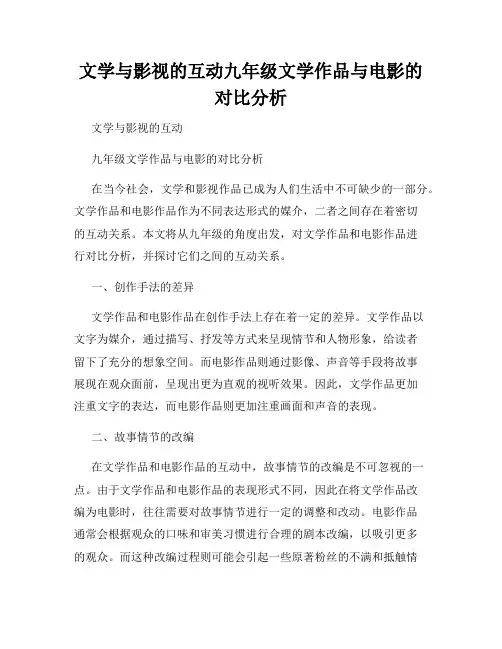 文学与影视的互动九年级文学作品与电影的对比分析

文学与影视的互动

九年级文学作品与电影的对比分析

在当今社会，文学和影视作品已成为人们生活中不可缺少的一部分。文学作品和电影作品作为不同表达形式的媒介，二者之间存在着密切的互动关系。本文将从九年级的角度出发，对文学作品和电影作品进行对比分析，并探讨它们之间的互动关系。

一、创作手法的差异

文学作品和电影作品在创作手法上存在着一定的差异。文学作品以文字为媒介，通过描写、抒发等方式来呈现情节和人物形象，给读者留下了充分的想象空间。而电影作品则通过影像、声音等手段将故事展现在观众面前，呈现出更为直观的视听效果。因此，文学作品更加注重文字的表达，而电影作品则更加注重画面和声音的表现。

二、故事情节的改编

在文学作品和电影作品的互动中，故事情节的改编是不可忽视的一点。由于文学作品和电影作品的表现形式不同，因此在将文学作品改编为电影时，往往需要对故事情节进行一定的调整和改动。电影作品通常会根据观众的口味和审美习惯进行合理的剧本改编，以吸引更多的观众。而这种改编过程则可能会引起一些原著粉丝的不满和抵触情